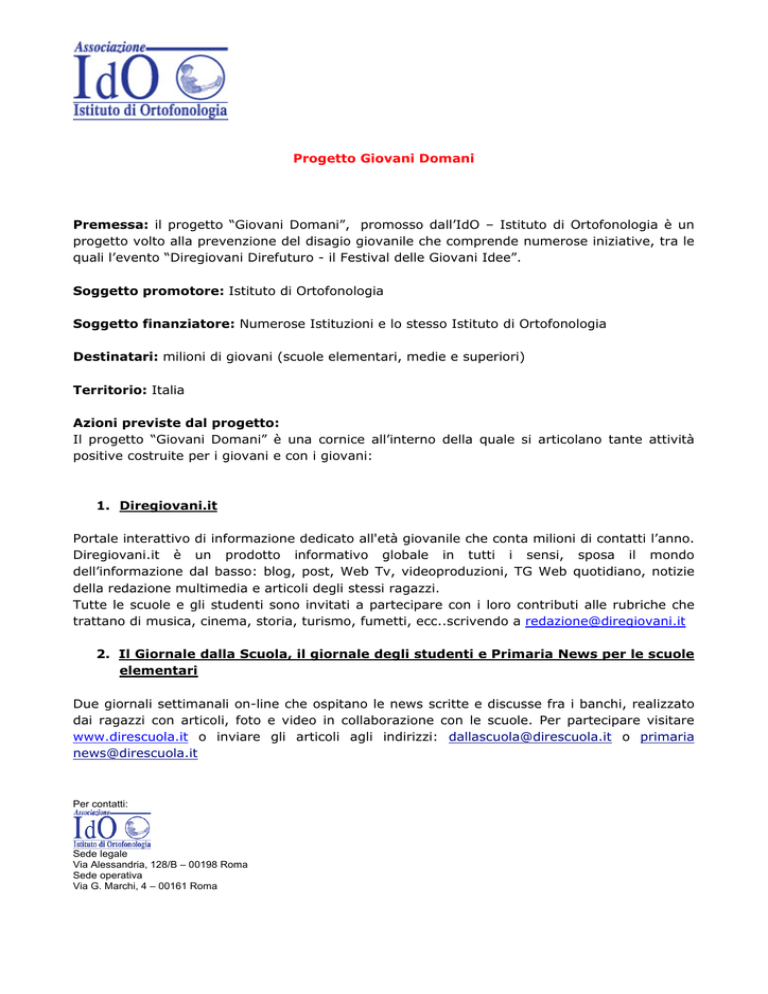 Associazione
IdO
Istituto di Ortofonologia

Progetto Giovani Domani

Premessa: il progetto "Giovani Domani", promosso dall'IdO – Istituto di Ortofonologia è un progetto volto alla prevenzione del disagio giovanile che comprende numerose iniziative, tra le quali l'evento "Diregiovani Direfuturo - il Festival delle Giovani Idee".

Soggetto promotore: Istituto di Ortofonologia

Soggetto finanziatore: Numerose Istituzioni e lo stesso Istituto di Ortofonologia

Destinatari: milioni di giovani (scuole elementari, medie e superiori)

Territorio: Italia

Azioni previste dal progetto:
Il progetto "Giovani Domani" è una cornice all'interno della quale si articolano tante attività positive costruite per i giovani e con i giovani:

1. Diregiovani.it

Portale interattivo di informazione dedicato all'età giovanile che conta milioni di contatti l'anno. Diregiovani.it è un prodotto informativo globale in tutti i sensi, sposa il mondo dell'informazione dal basso: blog, post, Web Tv, videoproduzioni, TG Web quotidiano, notizie della redazione multimedia e articoli degli stessi ragazzi.
Tutte le scuole e gli studenti sono invitati a partecipare con i loro contributi alle rubriche che trattano di musica, cinema, storia, turismo, fumetti, ecc..scrivendo a redazione@diregiovani.it

2. Il Giornale dalla Scuola, il giornale degli studenti e Primaria News per le scuole elementari

Due giornali settimanali on-line che ospitano le news scritte e discusse fra i banchi, realizzato dai ragazzi con articoli, foto e video in collaborazione con le scuole. Per partecipare visitare www.direscuola.it o inviare gli articoli agli indirizzi: dallascuola@direscuola.it o primaria news@direscuola.it

Per contatti:
Associazione
IdO
Istituto di Ortofonologia
Sede legale
Via Alessandria, 128/B – 00198 Roma
Sede operativa
Via G. Marchi, 4 – 00161 Roma